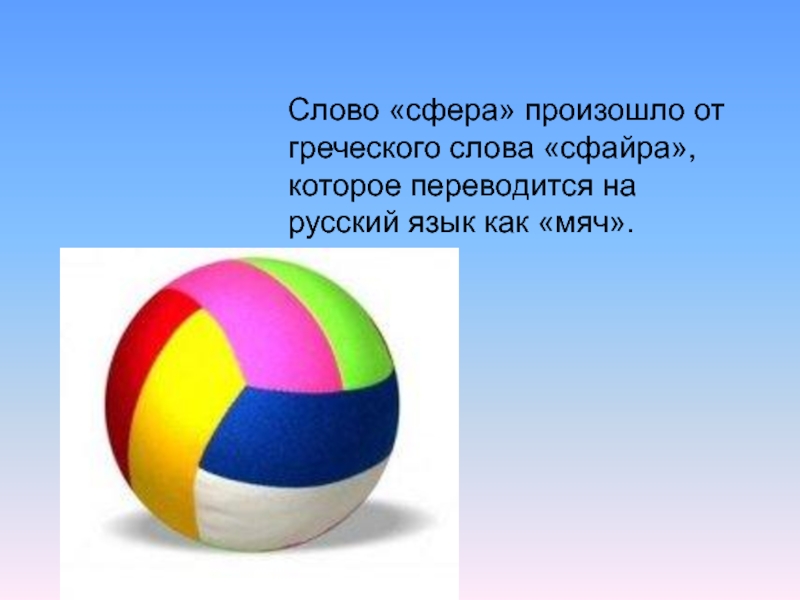 Слово «сфера» произошло от греческого слова «сфайра», которое переводится на русский язык как «мяч».